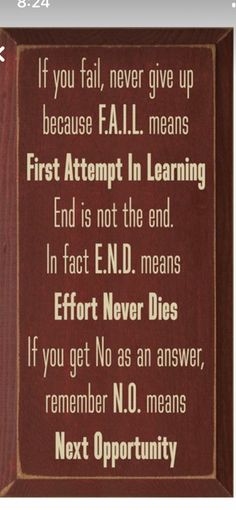 8:24

If you fail, never give up because F.A.I.L. means First Attempt In Learning End is not the end. In fact E.N.D. means Effort Never Dies If you get No as an answer, remember N.O. means Next Opportunity